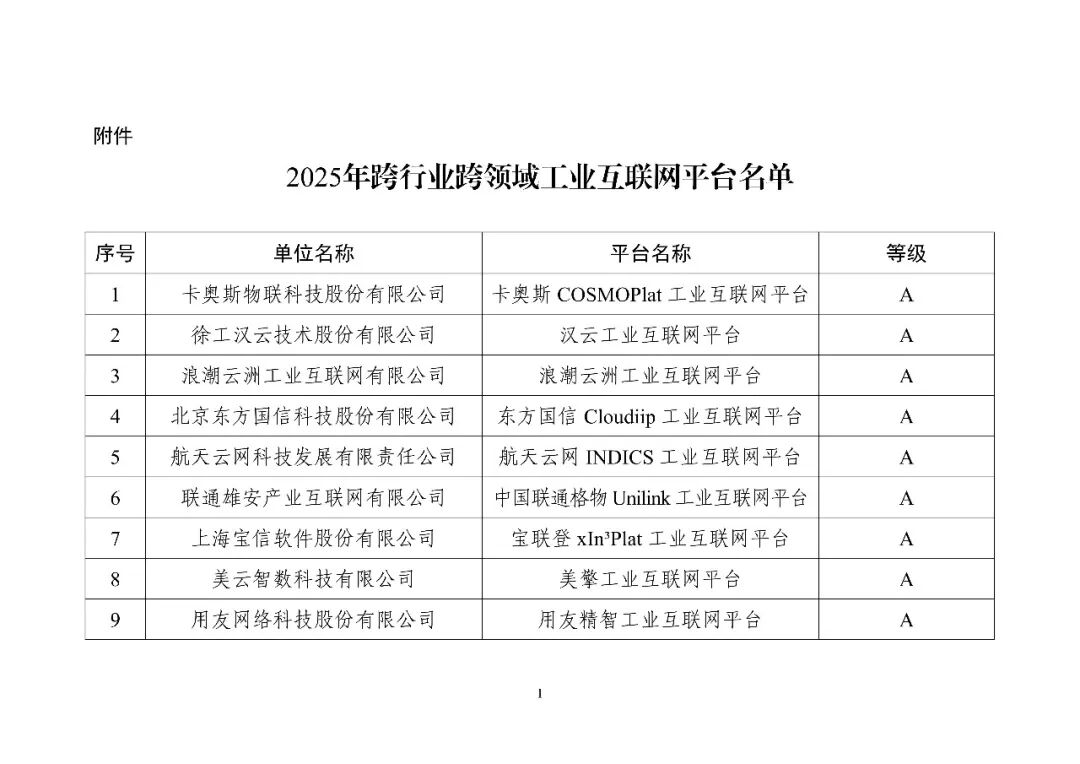 附件

2025年跨行业跨领域工业互联网平台名单

| 序号 | 单位名称 | 平台名称 | 等级 |
|---|---|---|---|
| 1 | 卡奥斯物联科技股份有限公司 | 卡奥斯 COSMOPlat 工业互联网平台 | A |
| 2 | 徐工汉云技术股份有限公司 | 汉云工业互联网平台 | A |
| 3 | 浪潮云洲工业互联网有限公司 | 浪潮云洲工业互联网平台 | A |
| 4 | 北京东方国信科技股份有限公司 | 东方国信 Cloudiip 工业互联网平台 | A |
| 5 | 航天云网科技发展有限责任公司 | 航天云网 INDICS 工业互联网平台 | A |
| 6 | 联通雄安产业互联网有限公司 | 中国联通格物 Unilink 工业互联网平台 | A |
| 7 | 上海宝信软件股份有限公司 | 宝联登 xIn³Plat 工业互联网平台 | A |
| 8 | 美云智数科技有限公司 | 美擎工业互联网平台 | A |
| 9 | 用友网络科技股份有限公司 | 用友精智工业互联网平台 | A |

1